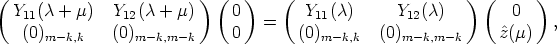 $$\begin{pmatrix} Y_{11}(\lambda+\mu) & Y_{12}(\lambda+\mu) \\ (0)_{m-k,k} & (0)_{m-k,m-k} \end{pmatrix} \begin{pmatrix} 0 \\ 0 \end{pmatrix} = \begin{pmatrix} Y_{11}(\lambda) & Y_{12}(\lambda) \\ (0)_{m-k,k} & (0)_{m-k,m-k} \end{pmatrix} \begin{pmatrix} 0 \\ \hat{z}(\mu) \end{pmatrix},$$